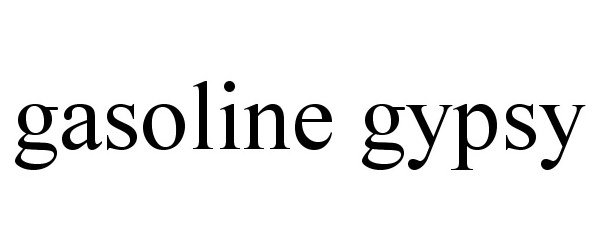 gasoline gypsy